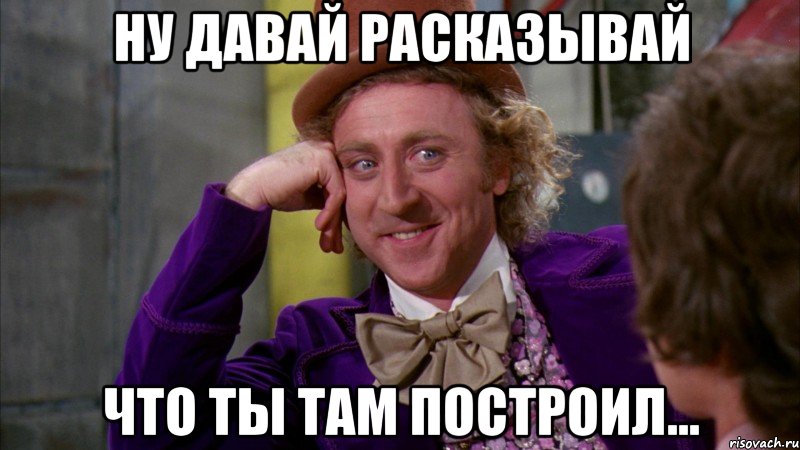 НУ ДАВАЙ РАСКАЗЫВАЙ

ЧТО ТЫ ТАМ ПОСТРОИЛ...

risovach.ru